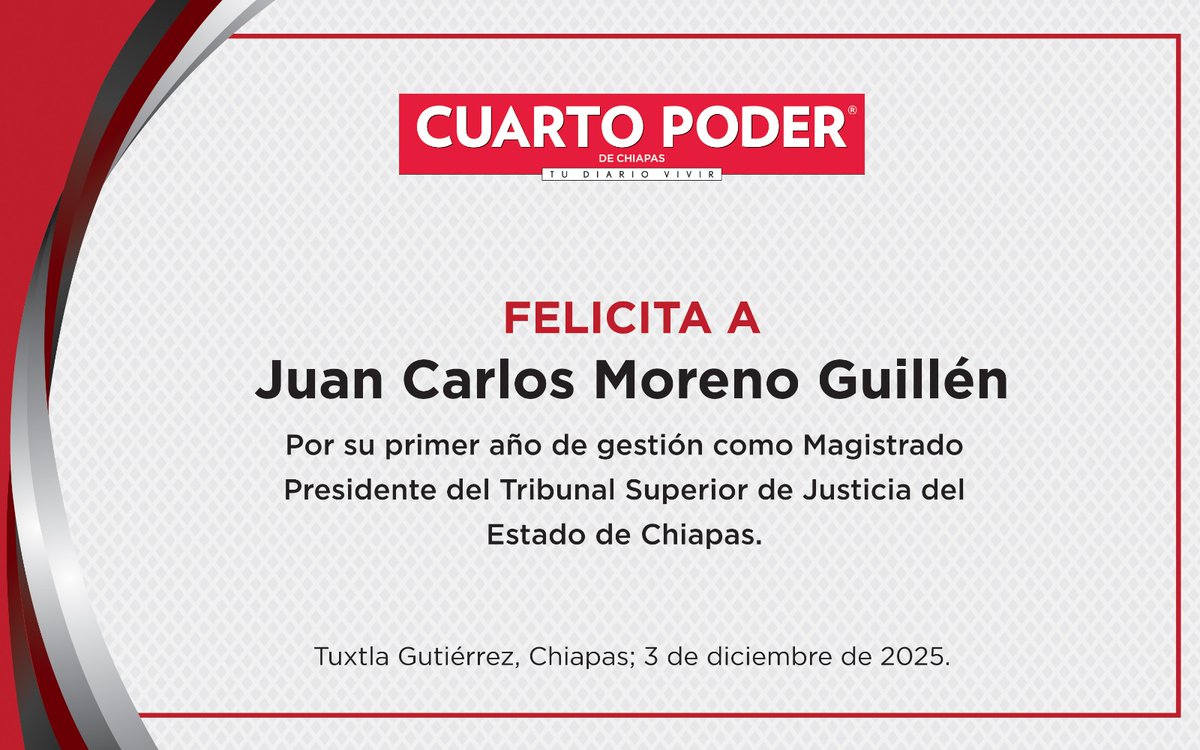 CUARTO PODER®
DE CHIAPAS
TU DIARIO VIVIR

FELICITA A
Juan Carlos Moreno Guillén
Por su primer año de gestión como Magistrado Presidente del Tribunal Superior de Justicia del Estado de Chiapas.

Tuxtla Gutiérrez, Chiapas; 3 de diciembre de 2025.